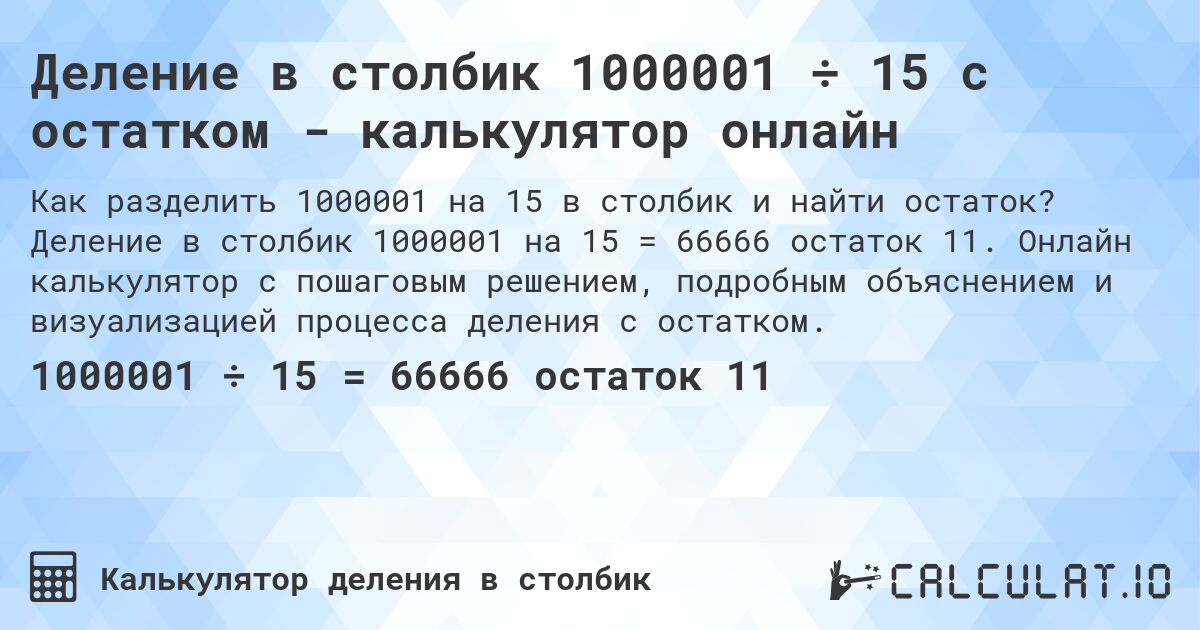 Деление в столбик 1000001 ÷ 15 с остатком - калькулятор онлайн

Как разделить 1000001 на 15 в столбик и найти остаток? Деление в столбик 1000001 на 15 = 66666 остаток 11. Онлайн калькулятор с пошаговым решением, подробным объяснением и визуализацией процесса деления с остатком.

1000001 ÷ 15 = 66666 остаток 11

Калькулятор деления в столбик

CALCULAT.IO